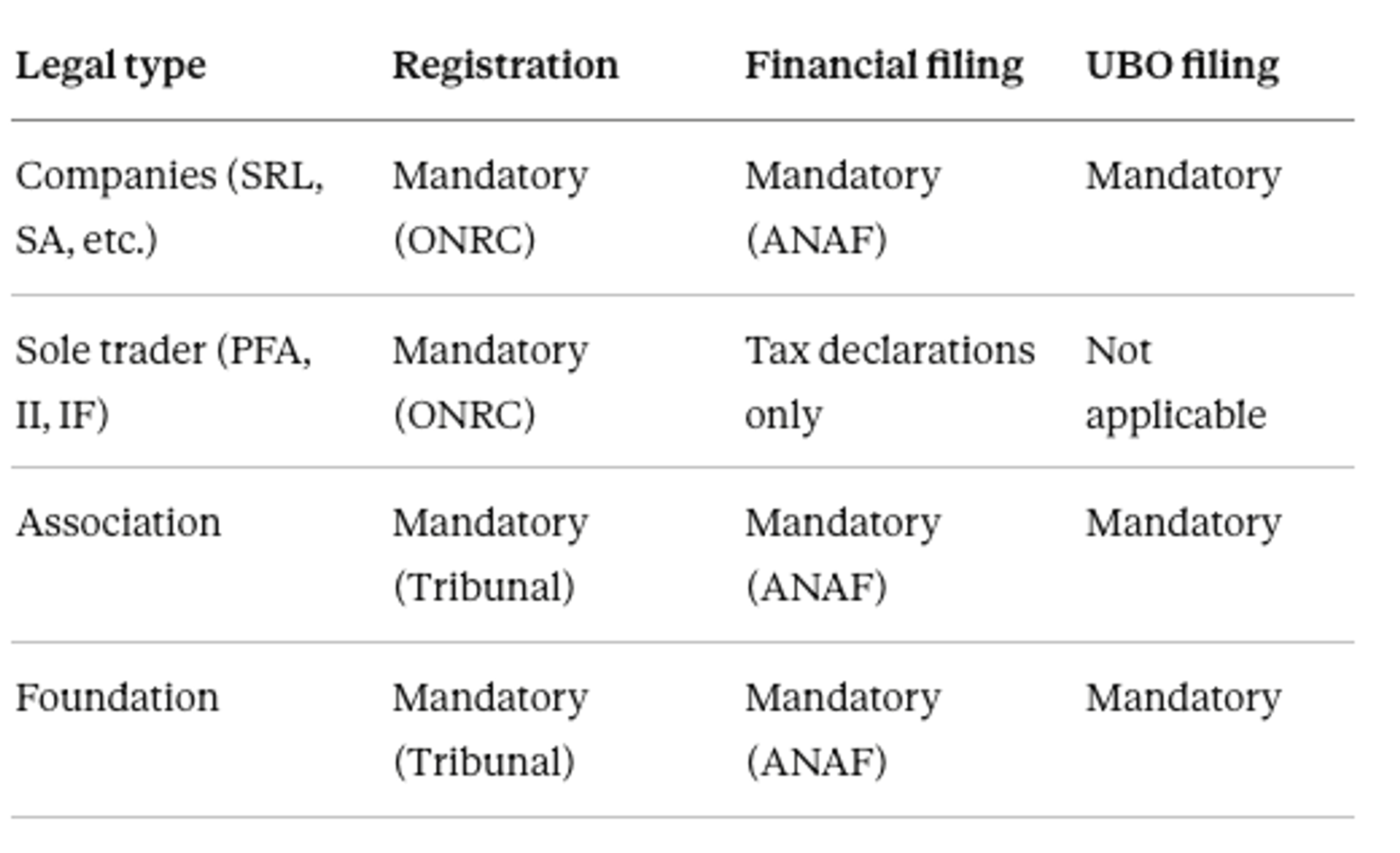 | Legal type | Registration | Financial filing | UBO filing |
|---|---|---|---|
| Companies (SRL, SA, etc.) | Mandatory (ONRC) | Mandatory (ANAF) | Mandatory |
| Sole trader (PFA, II, IF) | Mandatory (ONRC) | Tax declarations only | Not applicable |
| Association | Mandatory (Tribunal) | Mandatory (ANAF) | Mandatory |
| Foundation | Mandatory (Tribunal) | Mandatory (ANAF) | Mandatory |